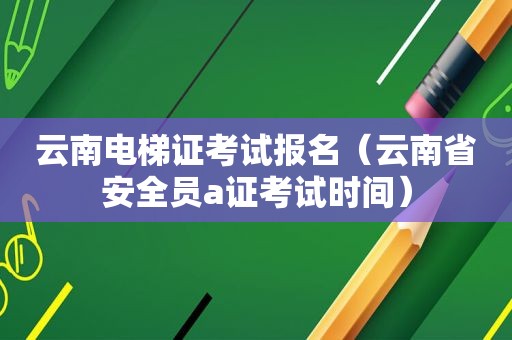 云南电梯证考试报名（云南省安全员a证考试时间）